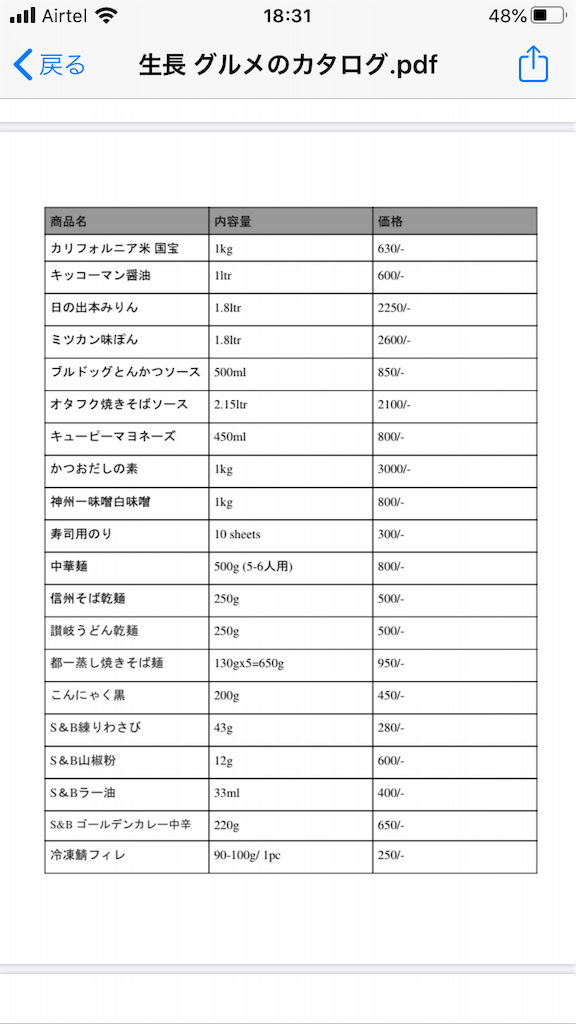 Airtel 18:31 48%

戻る 生長 グルメのカタログ.pdf

| 商品名 | 内容量 | 価格 |
|---|---|---|
| カリフォルニア米 国宝 | 1kg | 630/- |
| キッコーマン醤油 | 1ltr | 600/- |
| 日の出本みりん | 1.8ltr | 2250/- |
| ミツカン味ぽん | 1.8ltr | 2600/- |
| ブルドッグとんかつソース | 500ml | 850/- |
| オタフク焼きそばソース | 2.15ltr | 2100/- |
| キューピーマヨネーズ | 450ml | 800/- |
| かつおだしの素 | 1kg | 3000/- |
| 神州一味噌白味噌 | 1kg | 800/- |
| 寿司用のり | 10 sheets | 300/- |
| 中華麺 | 500g (5-6人用) | 800/- |
| 信州そば乾麺 | 250g | 500/- |
| 讃岐うどん乾麺 | 250g | 500/- |
| 都一蒸し焼きそば麺 | 130gx5=650g | 950/- |
| こんにゃく黒 | 200g | 450/- |
| S&B練りわさび | 43g | 280/- |
| S&B山椒粉 | 12g | 600/- |
| S&Bラー油 | 33ml | 400/- |
| S&B ゴールデンカレー中辛 | 220g | 650/- |
| 冷凍鯖フィレ | 90-100g/ 1pc | 250/- |